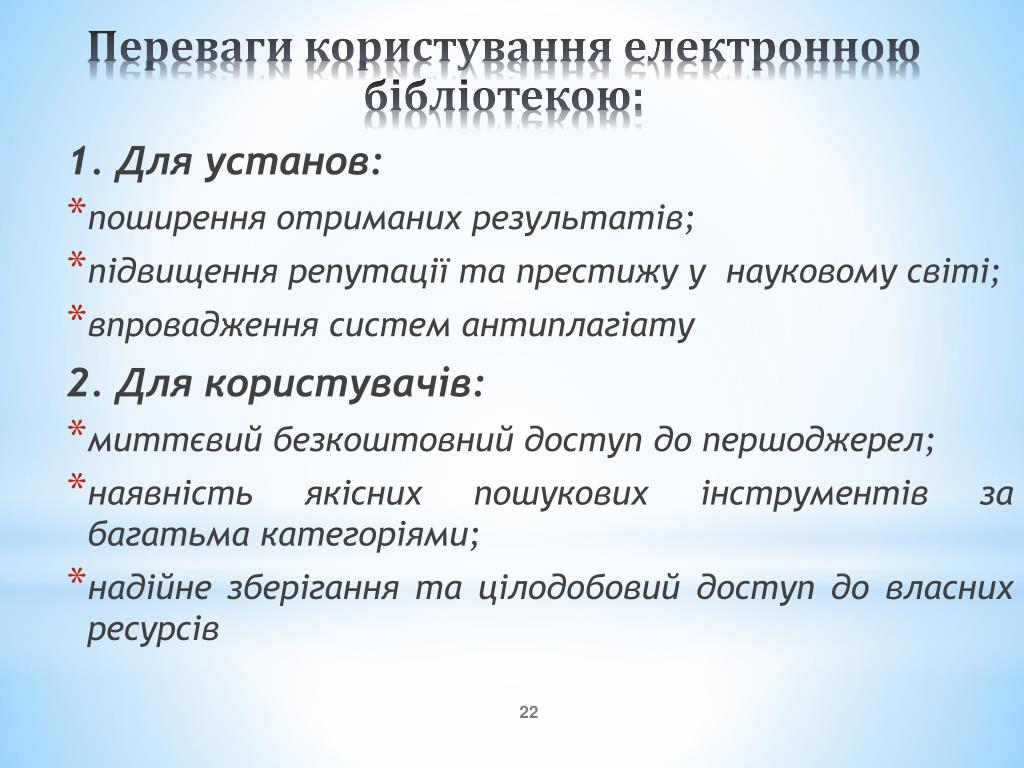 Переваги користування електронною бібліотекою:

1. Для установ:

*поширення отриманих результатів;

*підвищення репутації та престижу у науковому світі;

*впровадження систем антиплагіату

2. Для користувачів:

*миттєвий безкоштовний доступ до першоджерел;

*наявність якісних пошукових інструментів за багатьма категоріями;

*надійне зберігання та цілодобовий доступ до власних ресурсів

22